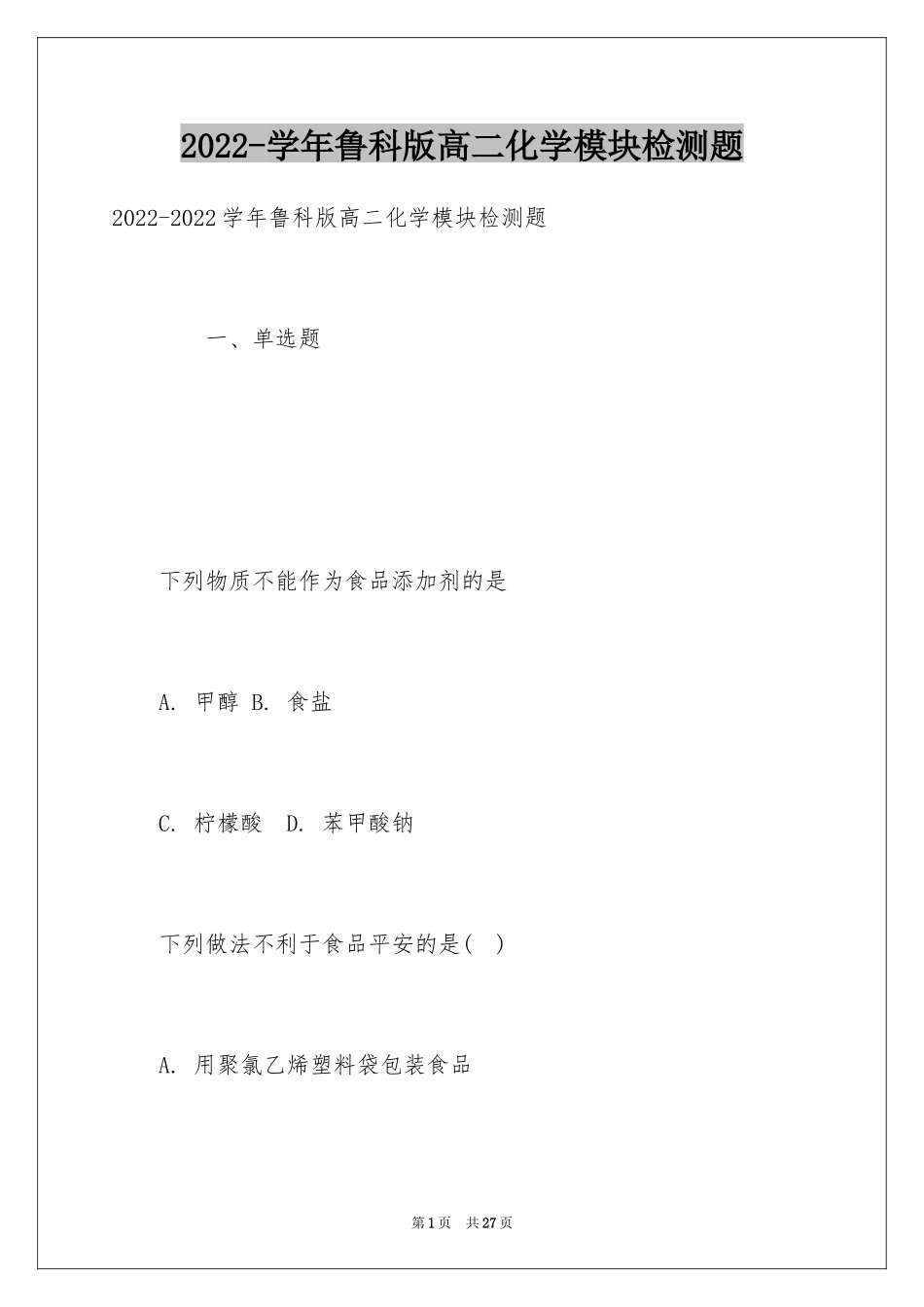 2022-学年鲁科版高二化学模块检测题

2022-2022学年鲁科版高二化学模块检测题

一、单选题

下列物质不能作为食品添加剂的是

A. 甲醇 B. 食盐

C. 柠檬酸 D. 苯甲酸钠

下列做法不利于食品平安的是( )

A. 用聚氯乙烯塑料袋包装食品

第1页 共27页